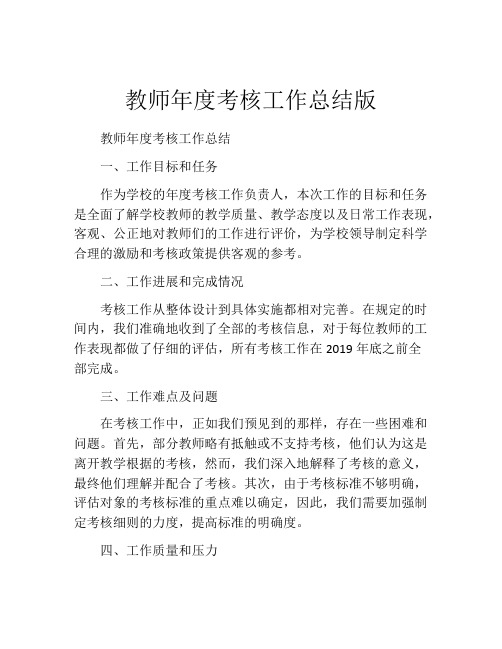 教师年度考核工作总结版

教师年度考核工作总结

一、工作目标和任务

作为学校的年度考核工作负责人，本次工作的目标和任务是全面了解学校教师的教学质量、教学态度以及日常工作表现，客观、公正地对教师们的工作进行评价，为学校领导制定科学合理的激励和考核政策提供客观的参考。

二、工作进展和完成情况

考核工作从整体设计到具体实施都相对完善。在规定的时间内，我们准确地收到了全部的考核信息，对于每位教师的工作表现都做了仔细的评估，所有考核工作在 2019 年底之前全部完成。

三、工作难点及问题

在考核工作中，正如我们预见到的那样，存在一些困难和问题。首先，部分教师略有抵触或不支持考核，他们认为这是离开教学根据的考核，然而，我们深入地解释了考核的意义，最终他们理解并配合了考核。其次，由于考核标准不够明确，评估对象的考核标准的重点难以确定，因此，我们需要加强制定考核细则的力度，提高标准的明确度。

四、工作质量和压力